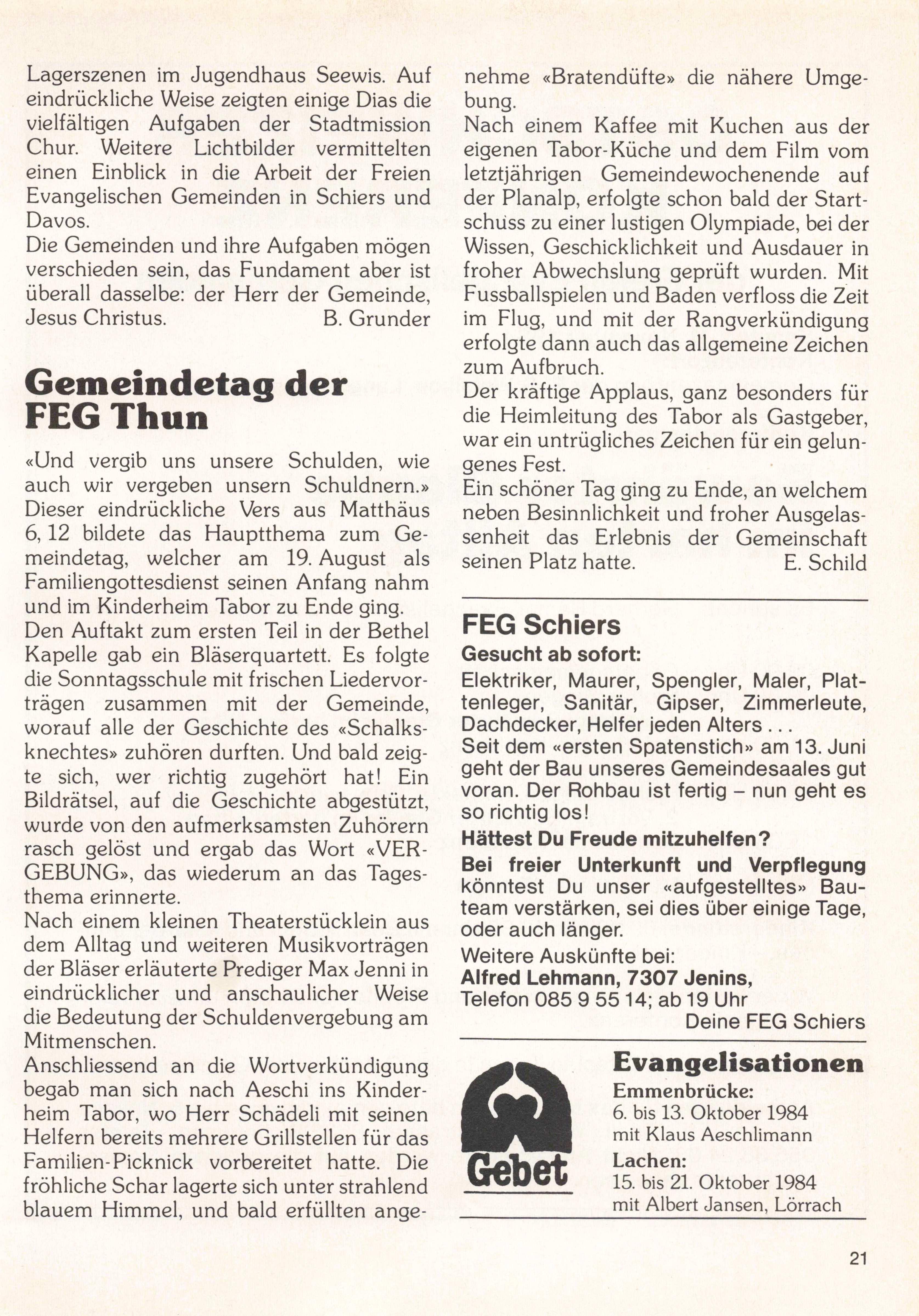 Lagerszenen im Jugendhaus Seewis. Auf eindrückliche Weise zeigten einige Dias die vielfältigen Aufgaben der Stadtmission Chur. Weitere Lichtbilder vermittelten einen Einblick in die Arbeit der Freien Evangelischen Gemeinden in Schiers und Davos.
Die Gemeinden und ihre Aufgaben mögen verschieden sein, das Fundament aber ist überall dasselbe: der Herr der Gemeinde, Jesus Christus. B. Grunder

Gemeindetag der FEG Thun

«Und vergib uns unsere Schulden, wie auch wir vergeben unsern Schuldnern.» Dieser eindrückliche Vers aus Matthäus 6, 12 bildete das Hauptthema zum Gemeindetag, welcher am 19. August als Familiengottesdienst seinen Anfang nahm und im Kinderheim Tabor zu Ende ging.
Den Auftakt zum ersten Teil in der Bethel Kapelle gab ein Bläserquartett. Es folgte die Sonntagsschule mit frischen Liedervorträgen zusammen mit der Gemeinde, worauf alle der Geschichte des «Schalksknechtes» zuhören durften. Und bald zeigte sich, wer richtig zugehört hat! Ein Bildrätsel, auf die Geschichte abgestützt, wurde von den aufmerksamsten Zuhörern rasch gelöst und ergab das Wort «VERGEBUNG», das wiederum an das Tagesthema erinnerte.
Nach einem kleinen Theaterstücklein aus dem Alltag und weiteren Musikvorträgen der Bläser erläuterte Prediger Max Jenni in eindrücklicher und anschaulicher Weise die Bedeutung der Schuldenvergebung am Mitmenschen.
Anschliessend an die Wortverkündigung begab man sich nach Aeschi ins Kinderheim Tabor, wo Herr Schädeli mit seinen Helfern bereits mehrere Grillstellen für das Familien-Picknick vorbereitet hatte. Die fröhliche Schar lagerte sich unter strahlend blauem Himmel, und bald erfüllten angenehme «Bratendüfte» die nähere Umgebung.
Nach einem Kaffee mit Kuchen aus der eigenen Tabor-Küche und dem Film vom letztjährigen Gemeindewochenende auf der Planalp, erfolgte schon bald der Startschuss zu einer lustigen Olympiade, bei der Wissen, Geschicklichkeit und Ausdauer in froher Abwechslung geprüft wurden. Mit Fussballspielen und Baden verfloss die Zeit im Flug, und mit der Rangverkündigung erfolgte dann auch das allgemeine Zeichen zum Aufbruch.
Der kräftige Applaus, ganz besonders für die Heimleitung des Tabor als Gastgeber, war ein untrügliches Zeichen für ein gelungenes Fest.
Ein schöner Tag ging zu Ende, an welchem neben Besinnlichkeit und froher Ausgelassenheit das Erlebnis der Gemeinschaft seinen Platz hatte. E. Schild

FEG Schiers
Gesucht ab sofort:
Elektriker, Maurer, Spengler, Maler, Plattenleger, Sanitär, Gipser, Zimmerleute, Dachdecker, Helfer jeden Alters . . .
Seit dem «ersten Spatenstich» am 13. Juni geht der Bau unseres Gemeindesaales gut voran. Der Rohbau ist fertig – nun geht es so richtig los!
Hättest Du Freude mitzuhelfen?
Bei freier Unterkunft und Verpflegung könntest Du unser «aufgestelltes» Bauteam verstärken, sei dies über einige Tage, oder auch länger.
Weitere Auskünfte bei:
Alfred Lehmann, 7307 Jenins,
Telefon 085 9 55 14; ab 19 Uhr
Deine FEG Schiers

Gebet

Evangelisationen
Emmenbrücke:
6. bis 13. Oktober 1984
mit Klaus Aeschlimann
Lachen:
15. bis 21. Oktober 1984
mit Albert Jansen, Lörrach

21